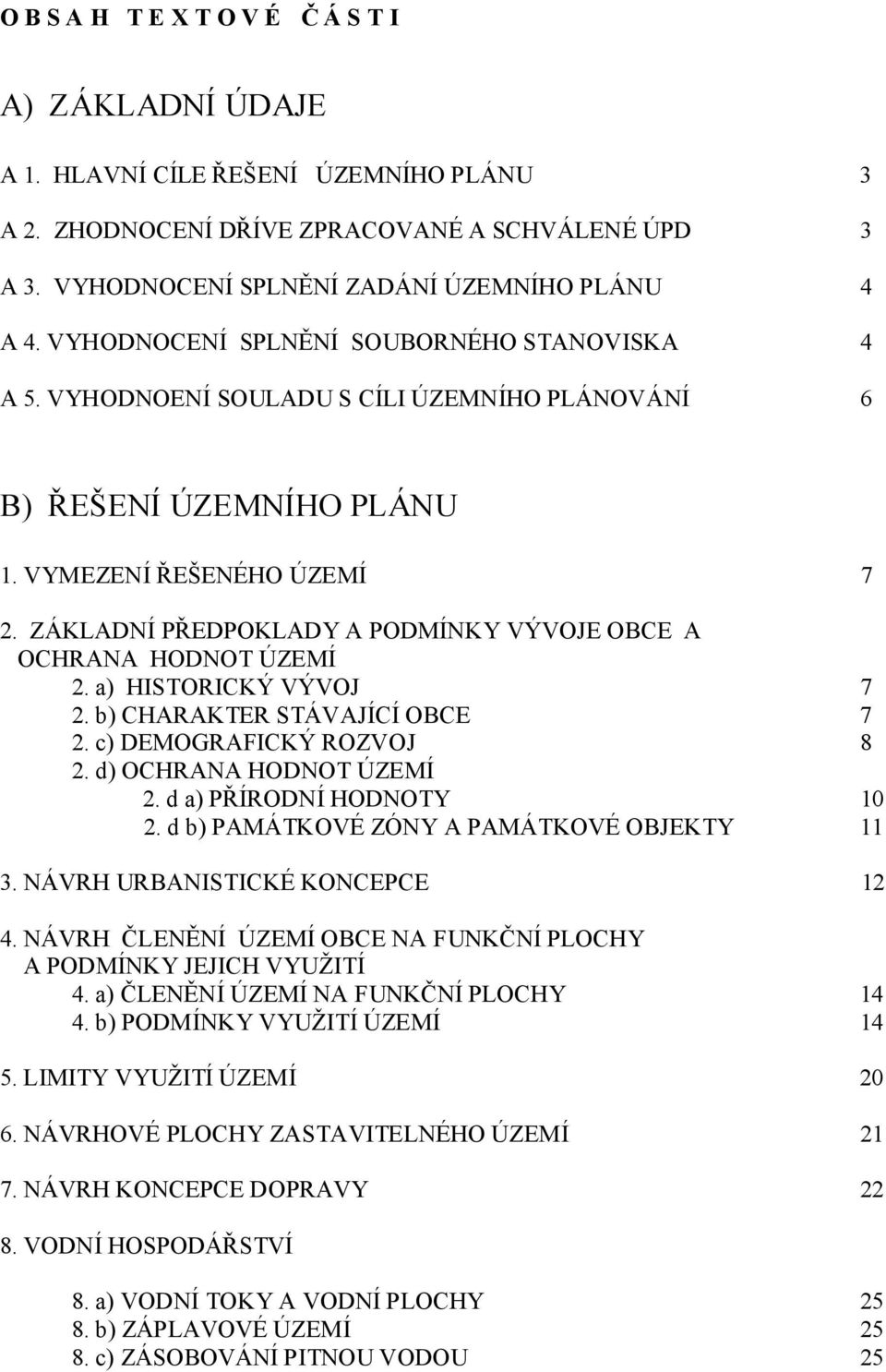 O B S A H T E X T O V É Č Á S T I

A) ZÁKLADNÍ ÚDAJE

A 1. HLAVNÍ CÍLE ŘEŠENÍ ÚZEMNÍHO PLÁNU 3

A 2. ZHODNOCENÍ DŘÍVE ZPRACOVANÉ A SCHVÁLENÉ ÚPD 3

A 3. VYHODNOCENÍ SPLNĚNÍ ZADÁNÍ ÚZEMNÍHO PLÁNU 4

A 4. VYHODNOCENÍ SPLNĚNÍ SOUBORNÉHO STANOVISKA 4

A 5. VYHODNOENÍ SOULADU S CÍLI ÚZEMNÍHO PLÁNOVÁNÍ 6

B) ŘEŠENÍ ÚZEMNÍHO PLÁNU

1. VYMEZENÍ ŘEŠENÉHO ÚZEMÍ 7

2. ZÁKLADNÍ PŘEDPOKLADY A PODMÍNKY VÝVOJE OBCE A OCHRANA HODNOT ÚZEMÍ
2. a) HISTORICKÝ VÝVOJ 7
2. b) CHARAKTER STÁVAJÍCÍ OBCE 7
2. c) DEMOGRAFICKÝ ROZVOJ 8
2. d) OCHRANA HODNOT ÚZEMÍ
2. d a) PŘÍRODNÍ HODNOTY 10
2. d b) PAMÁTKOVÉ ZÓNY A PAMÁTKOVÉ OBJEKTY 11

3. NÁVRH URBANISTICKÉ KONCEPCE 12

4. NÁVRH ČLENĚNÍ ÚZEMÍ OBCE NA FUNKČNÍ PLOCHY A PODMÍNKY JEJICH VYUŽITÍ
4. a) ČLENĚNÍ ÚZEMÍ NA FUNKČNÍ PLOCHY 14
4. b) PODMÍNKY VYUŽITÍ ÚZEMÍ 14

5. LIMITY VYUŽITÍ ÚZEMÍ 20

6. NÁVRHOVÉ PLOCHY ZASTAVITELNÉHO ÚZEMÍ 21

7. NÁVRH KONCEPCE DOPRAVY 22

8. VODNÍ HOSPODÁŘSTVÍ

8. a) VODNÍ TOKY A VODNÍ PLOCHY 25
8. b) ZÁPLAVOVÉ ÚZEMÍ 25
8. c) ZÁSOBOVÁNÍ PITNOU VODOU 25